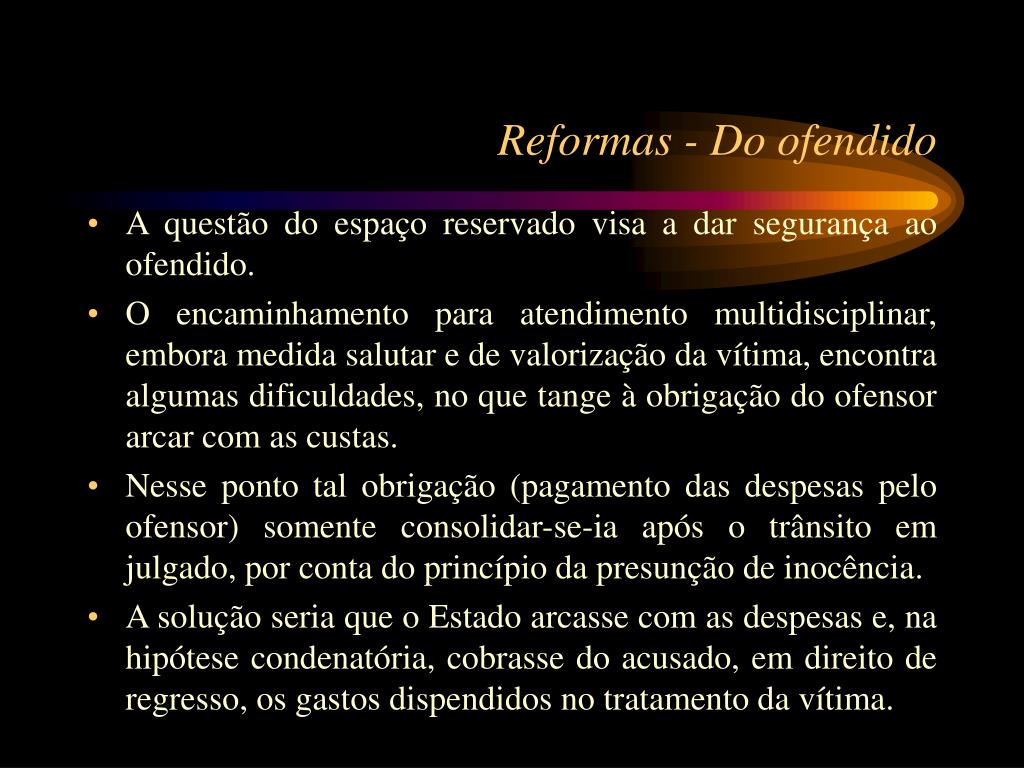 Reformas - Do ofendido

• A questão do espaço reservado visa a dar segurança ao ofendido.

• O encaminhamento para atendimento multidisciplinar, embora medida salutar e de valorização da vítima, encontra algumas dificuldades, no que tange à obrigação do ofensor arcar com as custas.

• Nesse ponto tal obrigação (pagamento das despesas pelo ofensor) somente consolidar-se-ia após o trânsito em julgado, por conta do princípio da presunção de inocência.

• A solução seria que o Estado arcasse com as despesas e, na hipótese condenatória, cobrasse do acusado, em direito de regresso, os gastos dispendidos no tratamento da vítima.